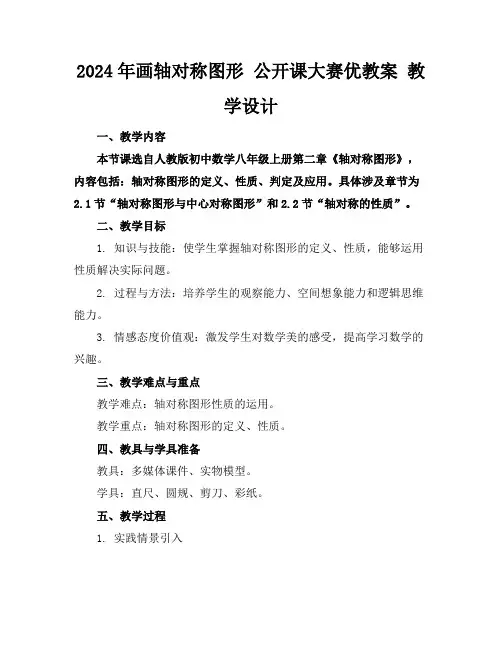 2024年画轴对称图形 公开课大赛优教案 教学设计

一、教学内容

本节课选自人教版初中数学八年级上册第二章《轴对称图形》，内容包括：轴对称图形的定义、性质、判定及应用。具体涉及章节为2.1节“轴对称图形与中心对称图形”和2.2节“轴对称的性质”。

二、教学目标

1. 知识与技能：使学生掌握轴对称图形的定义、性质，能够运用性质解决实际问题。

2. 过程与方法：培养学生的观察能力、空间想象能力和逻辑思维能力。

3. 情感态度价值观：激发学生对数学美的感受，提高学习数学的兴趣。

三、教学难点与重点

教学难点：轴对称图形性质的运用。

教学重点：轴对称图形的定义、性质。

四、教具与学具准备

教具：多媒体课件、实物模型。

学具：直尺、圆规、剪刀、彩纸。

五、教学过程

1. 实践情景引入